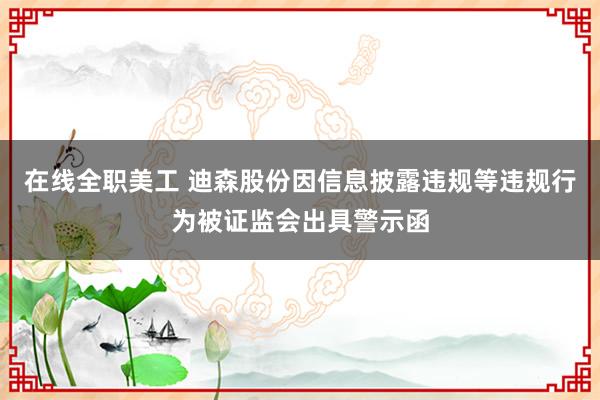 在线全职美工 迪森股份因信息披露违规等违规行为被证监会出具警示函